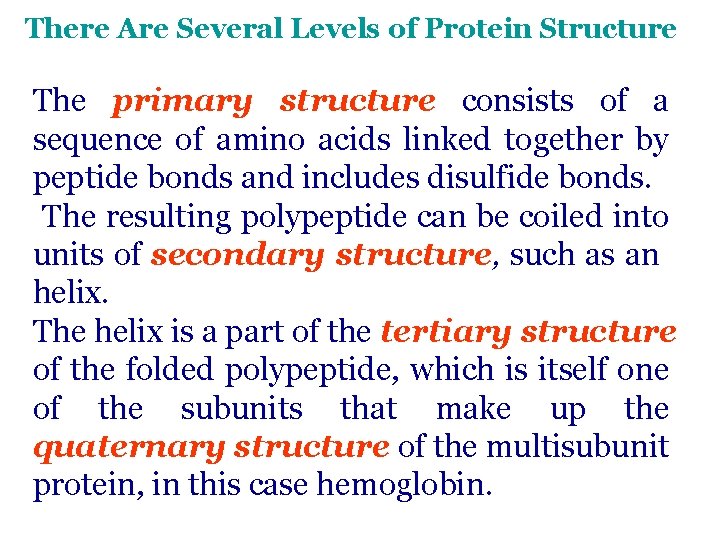 There Are Several Levels of Protein Structure

The primary structure consists of a sequence of amino acids linked together by peptide bonds and includes disulfide bonds.
The resulting polypeptide can be coiled into units of secondary structure, such as an helix.
The helix is a part of the tertiary structure of the folded polypeptide, which is itself one of the subunits that make up the quaternary structure of the multisubunit protein, in this case hemoglobin.